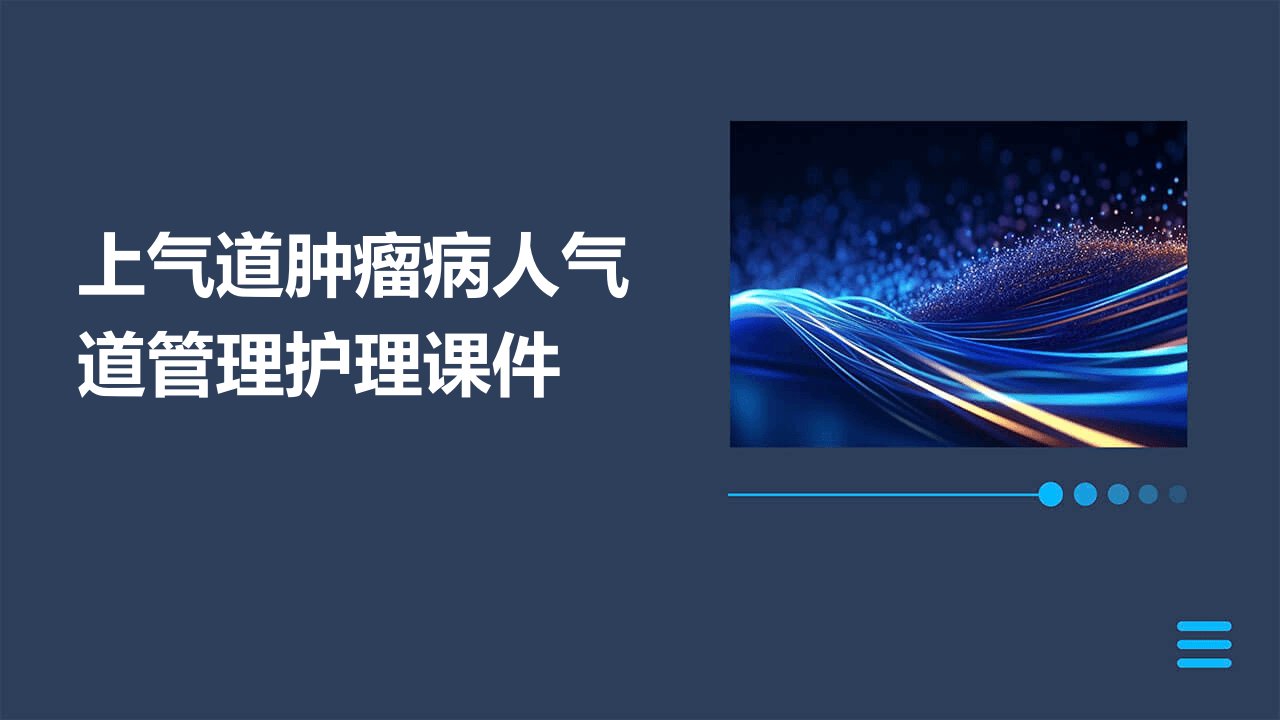 上气道肿瘤病人气道管理护理课件